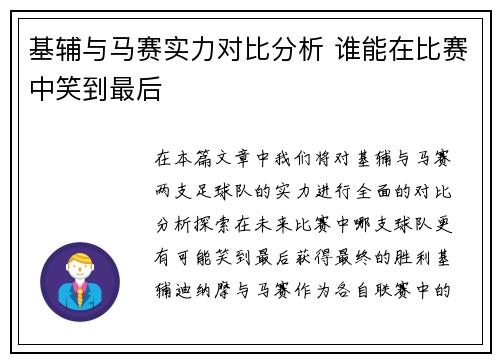 基辅与马赛实力对比分析 谁能在比赛中笑到最后

在本篇文章中我们将对基辅与马赛两支足球队的实力进行全面的对比分析探索在未来比赛中哪支球队更有可能笑到最后获得最终的胜利基辅迪纳摩与马赛作为各自联赛中的